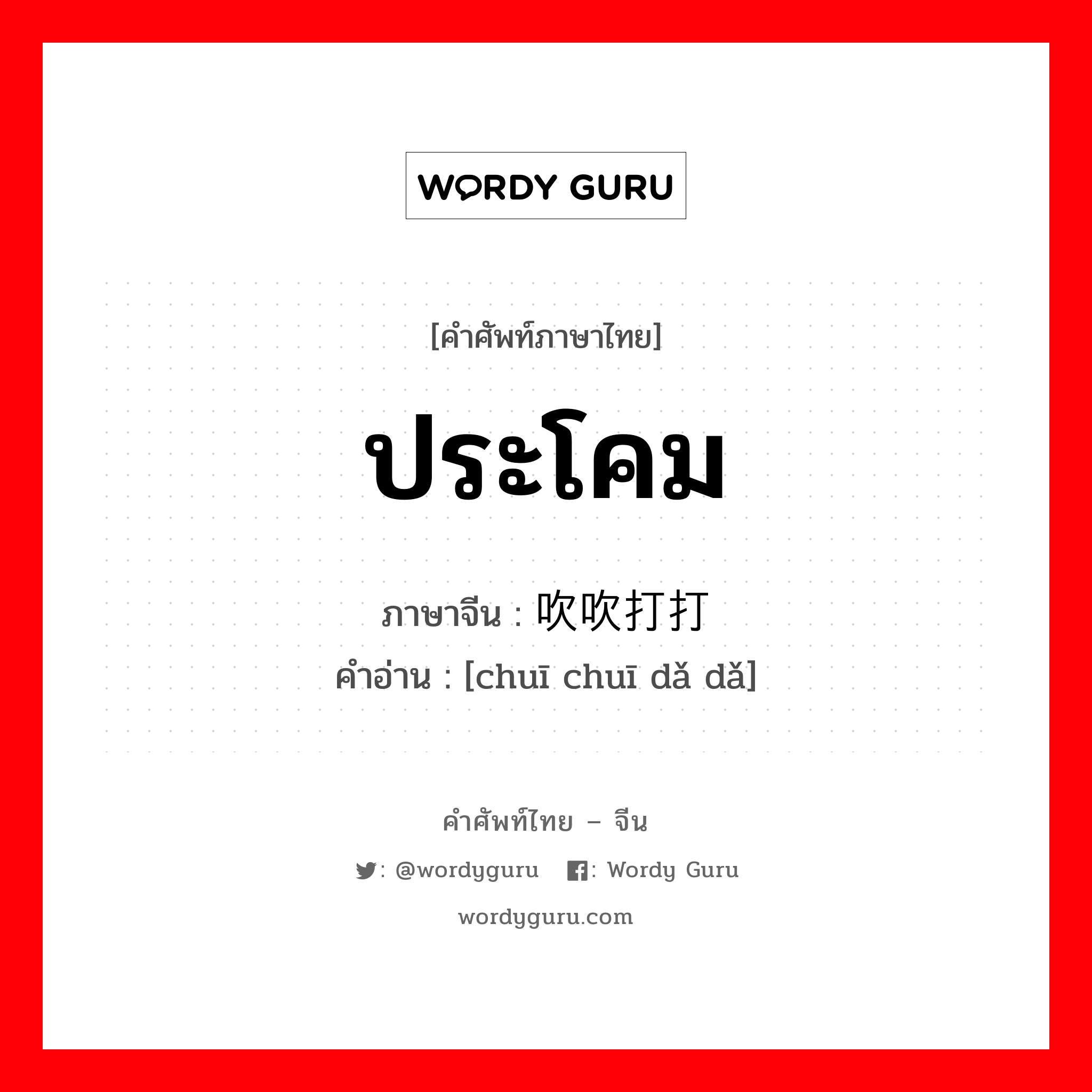 WORDY GURU

[คำศัพท์ภาษาไทย]

ประโคม

ภาษาจีน : 吹吹打打
คำอ่าน : [chuī chuī dǎ dǎ]

คำศัพท์ไทย – จีน

: @wordyguru : Wordy Guru

wordyguru.com